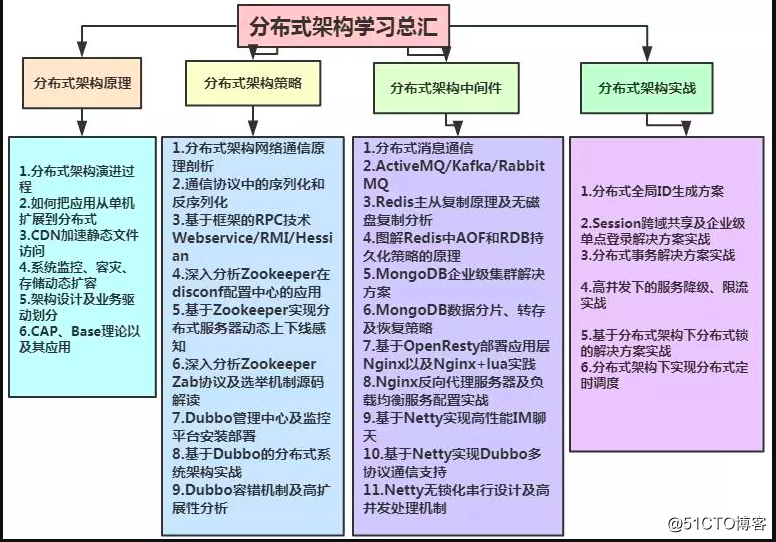 分布式架构学习总汇

分布式架构原理

1.分布式架构演进过程
2.如何把应用从单机扩展到分布式
3.CDN加速静态文件访问
4.系统监控、容灾、存储动态扩容
5.架构设计及业务驱动划分
6.CAP、Base理论以及其应用

分布式架构策略

1.分布式架构网络通信原理剖析
2.通信协议中的序列化和反序列化
3.基于框架的RPC技术Webservice/RMI/Hessian
4.深入分析Zookeeper在disconf配置中心的应用
5.基于Zookeeper实现分布式服务器动态上下线感知
6.深入分析Zookeeper Zab协议及选举机制源码解读
7.Dubbo管理中心及监控平台安装部署
8.基于Dubbo的分布式系统架构实战
9.Dubbo容错机制及高扩展性分析

分布式架构中间件

1.分布式消息通信
2.ActiveMQ/Kafka/RabbitMQ
3.Redis主从复制原理及无磁盘复制分析
4.图解Redis中AOF和RDB持久化策略的原理
5.MongoDB企业级集群解决方案
6.MongoDB数据分片、转存及恢复策略
7.基于OpenResty部署应用层Nginx以及Nginx+lua实践
8.Nginx反向代理服务器及负载均衡服务配置实战
9.基于Netty实现高性能IM聊天
10.基于Netty实现Dubbo多协议通信支持
11.Netty无锁化串行设计及高并发处理机制

分布式架构实战

1.分布式全局ID生成方案

2.Session跨域共享及企业级单点登录解决方案实战
3.分布式事务解决方案实战

4.高并发下的服务降级、限流实战

5.基于分布式架构下分布式锁的解决方案实战
6.分布式架构下实现分布式定时调度

@51CTO博客